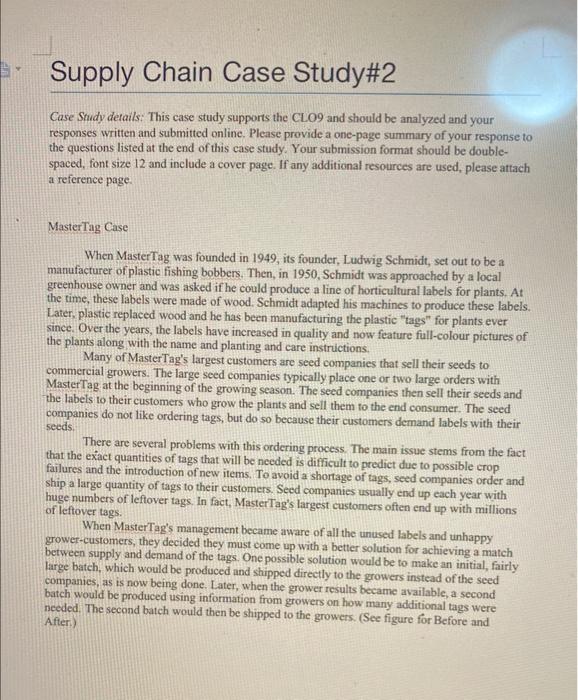 Supply Chain Case Study#2

Case Study details: This case study supports the CLO9 and should be analyzed and your responses written and submitted online. Please provide a one-page summary of your response to the questions listed at the end of this case study. Your submission format should be double-spaced, font size 12 and include a cover page. If any additional resources are used, please attach a reference page.

MasterTag Case

When MasterTag was founded in 1949, its founder, Ludwig Schmidt, set out to be a manufacturer of plastic fishing bobbers. Then, in 1950, Schmidt was approached by a local greenhouse owner and was asked if he could produce a line of horticultural labels for plants. At the time, these labels were made of wood. Schmidt adapted his machines to produce these labels. Later, plastic replaced wood and he has been manufacturing the plastic "tags" for plants ever since. Over the years, the labels have increased in quality and now feature full-colour pictures of the plants along with the name and planting and care instructions.

Many of MasterTag's largest customers are seed companies that sell their seeds to commercial growers. The large seed companies typically place one or two large orders with MasterTag at the beginning of the growing season. The seed companies then sell their seeds and the labels to their customers who grow the plants and sell them to the end consumer. The seed companies do not like ordering tags, but do so because their customers demand labels with their seeds.

There are several problems with this ordering process. The main issue stems from the fact that the exact quantities of tags that will be needed is difficult to predict due to possible crop failures and the introduction of new items. To avoid a shortage of tags, seed companies order and ship a large quantity of tags to their customers. Seed companies usually end up each year with huge numbers of leftover tags. In fact, MasterTag's largest customers often end up with millions of leftover tags.

When MasterTag's management became aware of all the unused labels and unhappy grower-customers, they decided they must come up with a better solution for achieving a match between supply and demand of the tags. One possible solution would be to make an initial, fairly large batch, which would be produced and shipped directly to the growers instead of the seed companies, as is now being done. Later, when the grower results became available, a second batch would be produced using information from growers on how many additional tags were needed. The second batch would then be shipped to the growers. (See figure for Before and After.)